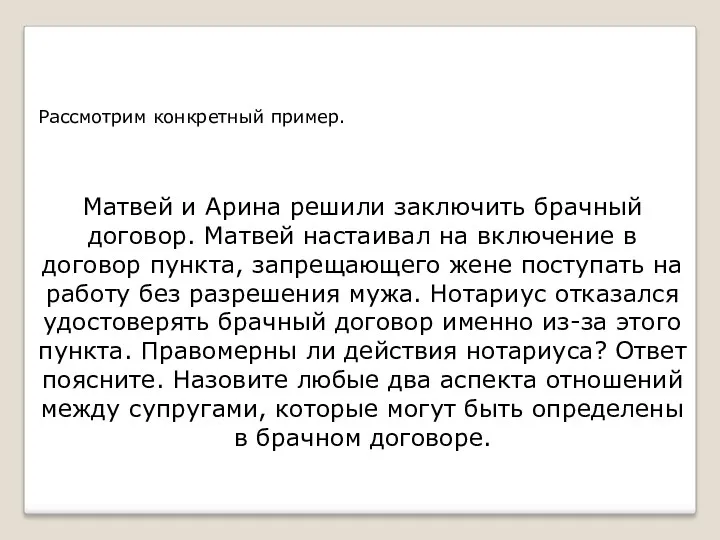 Рассмотрим конкретный пример.

Матвей и Арина решили заключить брачный договор. Матвей настаивал на включение в договор пункта, запрещающего жене поступать на работу без разрешения мужа. Нотариус отказался удостоверять брачный договор именно из-за этого пункта. Правомерны ли действия нотариуса? Ответ поясните. Назовите любые два аспекта отношений между супругами, которые могут быть определены в брачном договоре.